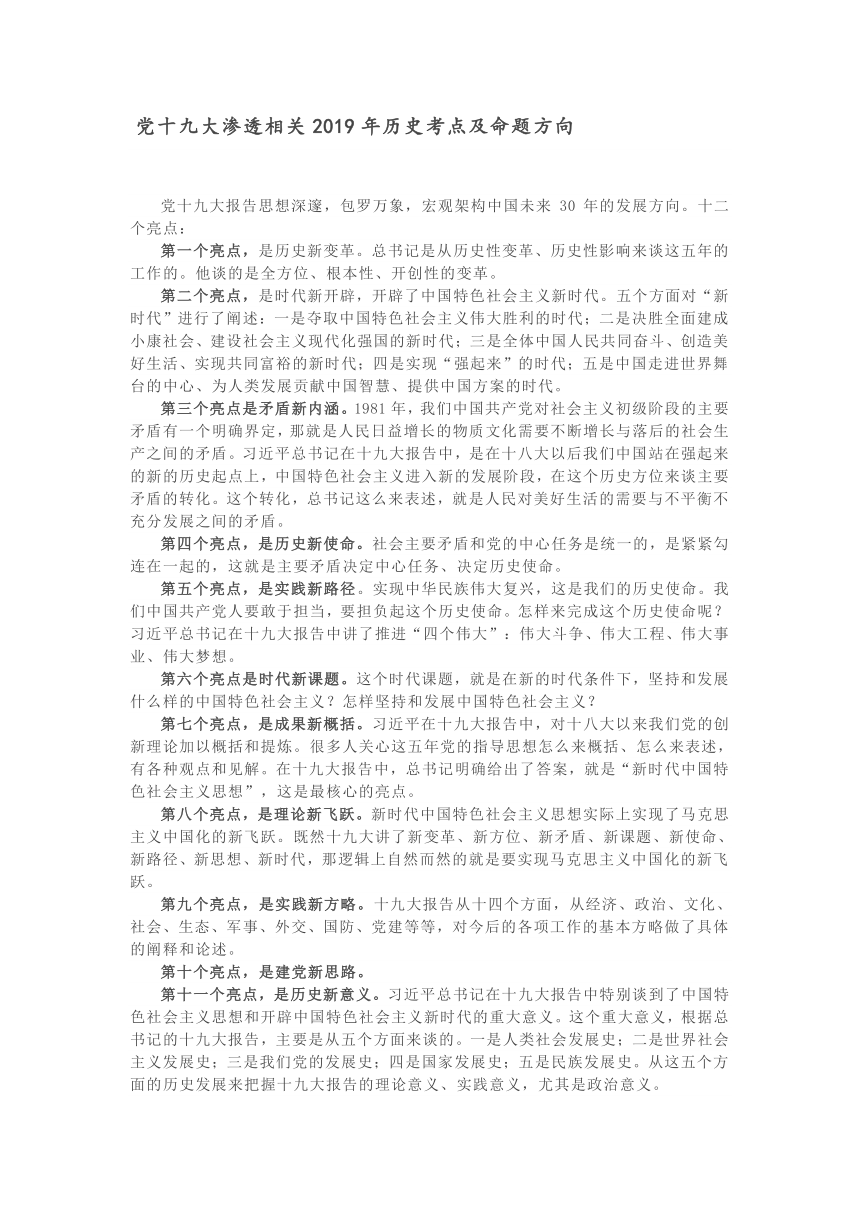 党十九大渗透相关 2019 年历史考点及命题方向

党十九大报告思想深邃，包罗万象，宏观架构中国未来 30 年的发展方向。十二个亮点：

第一个亮点，是历史新变革。总书记是从历史性变革、历史性影响来谈这五年的工作的。他谈的是全方位、根本性、开创性的变革。

第二个亮点，是时代新开辟，开辟了中国特色社会主义新时代。五个方面对“新时代”进行了阐述：一是夺取中国特色社会主义伟大胜利的时代；二是决胜全面建成小康社会、建设社会主义现代化强国的新时代；三是全体中国人民共同奋斗、创造美好生活、实现共同富裕的新时代；四是实现“强起来”的时代；五是中国走进世界舞台的中心、为人类发展贡献中国智慧、提供中国方案的时代。

第三个亮点是矛盾新内涵。1981 年，我们中国共产党对社会主义初级阶段的主要矛盾有一个明确界定，那就是人民日益增长的物质文化需要不断增长与落后的社会生产之间的矛盾。习近平总书记在十九大报告中，是在十八大以后我们中国站在强起来的新的历史起点上，中国特色社会主义进入新的发展阶段，在这个历史方位来谈主要矛盾的转化。这个转化，总书记这么来表述，就是人民对美好生活的需要与不平衡不充分发展之间的矛盾。

第四个亮点，是历史新使命。社会主要矛盾和党的中心任务是统一的，是紧紧勾连在一起的，这就是主要矛盾决定中心任务、决定历史使命。

第五个亮点，是实践新路径。实现中华民族伟大复兴，这是我们的历史使命。我们中国共产党人要敢于担当，要担负起这个历史使命。怎样来完成这个历史使命呢？习近平总书记在十九大报告中讲了推进“四个伟大”：伟大斗争、伟大工程、伟大事业、伟大梦想。

第六个亮点是时代新课题。这个时代课题，就是在新的时代条件下，坚持和发展什么样的中国特色社会主义？怎样坚持和发展中国特色社会主义？

第七个亮点，是成果新概括。习近平在十九大报告中，对十八大以来我们党的创新理论加以概括和提炼。很多人关心这五年党的指导思想怎么来概括、怎么来表述，有各种观点和见解。在十九大报告中，总书记明确给出了答案，就是“新时代中国特色社会主义思想”，这是最核心的亮点。

第八个亮点，是理论新飞跃。新时代中国特色社会主义思想实际上实现了马克思主义中国化的新飞跃。既然十九大讲了新变革、新方位、新矛盾、新课题、新使命、新路径、新思想、新时代，那逻辑上自然而然的就是要实现马克思主义中国化的新飞跃。

第九个亮点，是实践新方略。十九大报告从十四个方面，从经济、政治、文化、社会、生态、军事、外交、国防、党建等等，对今后的各项工作的基本方略做了具体的阐释和论述。

第十个亮点，是建党新思路。

第十一个亮点，是历史新意义。习近平总书记在十九大报告中特别谈到了中国特色社会主义思想和开辟中国特色社会主义新时代的重大意义。这个重大意义，根据总书记的十九大报告，主要是从五个方面来谈的。一是人类社会发展史；二是世界社会主义发展史；三是我们党的发展史；四是国家发展史；五是民族发展史。从这五个方面的历史发展来把握十九大报告的理论意义、实践意义，尤其是政治意义。